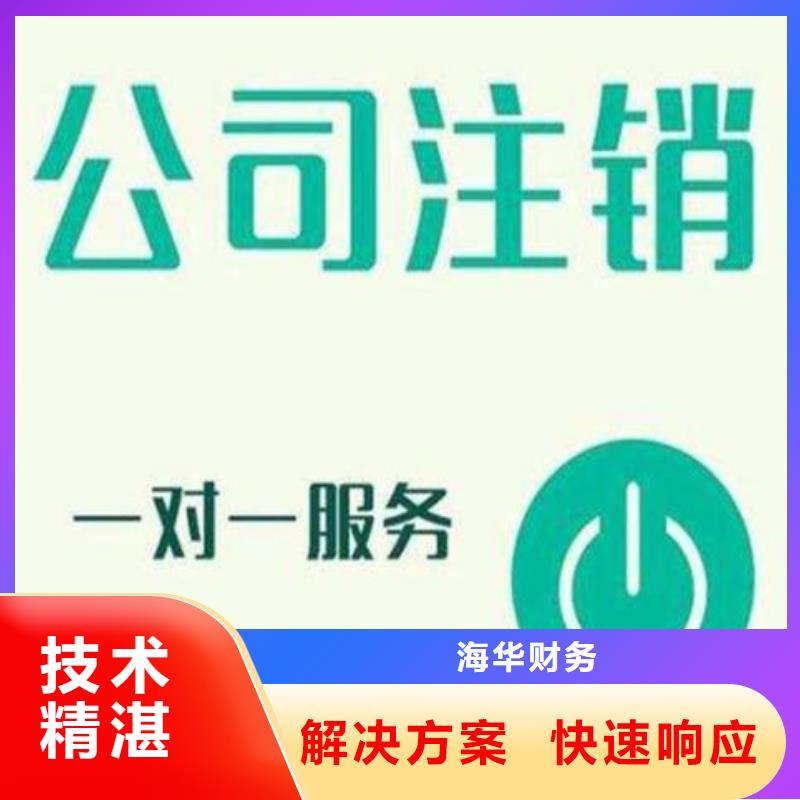 公司注销

一对一服务

技术精湛

海华财务

解决方案 快速响应